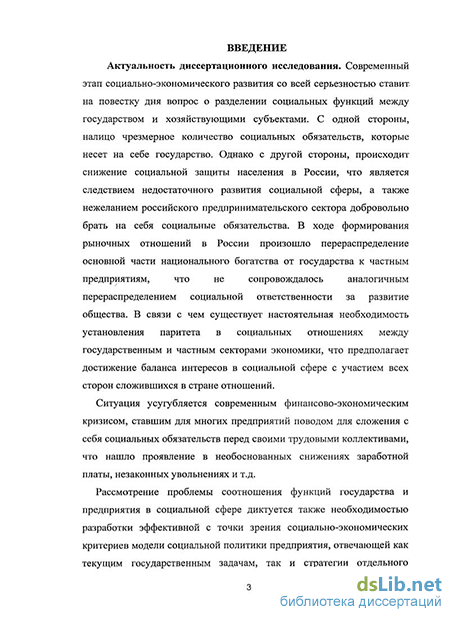 ВВЕДЕНИЕ

Актуальность диссертационного исследования. Современный этап социально-экономического развития со всей серьезностью ставит на повестку дня вопрос о разделении социальных функций между государством и хозяйствующими субъектами. С одной стороны, налицо чрезмерное количество социальных обязательств, которые несет на себе государство. Однако с другой стороны, происходит снижение социальной защиты населения в России, что является следствием недостаточного развития социальной сферы, а также нежеланием российского предпринимательского сектора добровольно брать на себя социальные обязательства. В ходе формирования рыночных отношений в России произошло перераспределение основной части национального богатства от государства к частным предприятиям, что не сопровождалось аналогичным перераспределением социальной ответственности за развитие общества. В связи с чем существует настоятельная необходимость установления паритета в социальных отношениях между государственным и частным секторами экономики, что предполагает достижение баланса интересов в социальной сфере с участием всех сторон сложившихся в стране отношений.

Ситуация усугубляется современным финансово-экономическим кризисом, ставшим для многих предприятий поводом для сложения с себя социальных обязательств перед своими трудовыми коллективами, что нашло проявление в необоснованных снижениях заработной платы, незаконных увольнениях и т.д.

Рассмотрение проблемы соотношения функций государства и предприятия в социальной сфере диктуется также необходимостью разработки эффективной с точки зрения социально-экономических критериев модели социальной политики предприятия, отвечающей как текущим государственным задачам, так и стратегии отдельного

3

dsLib.net
библиотека диссертаций